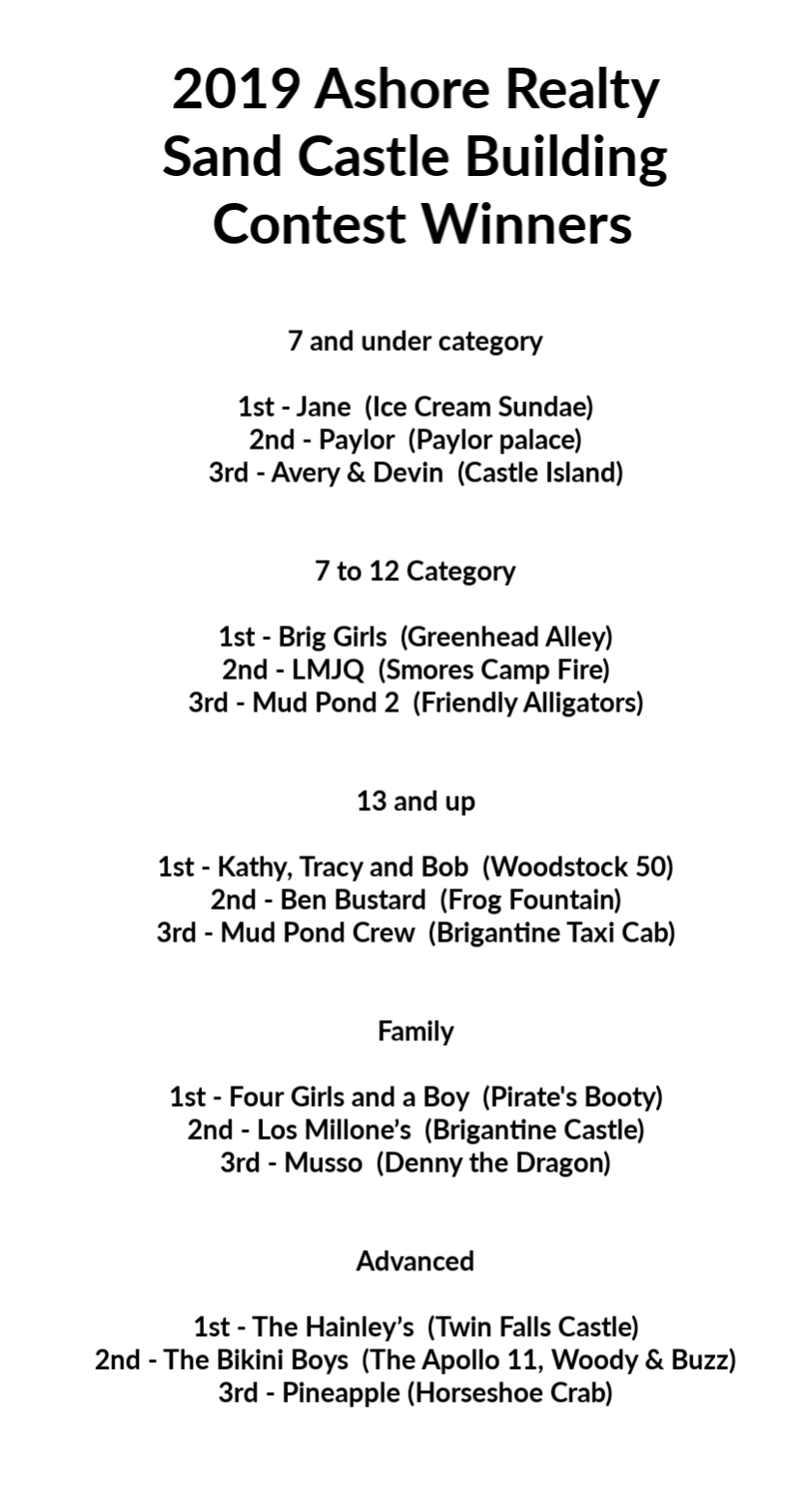 2019 Ashore Realty Sand Castle Building Contest Winners

7 and under category

1st - Jane (Ice Cream Sundae)
2nd - Paylor (Paylor palace)
3rd - Avery & Devin (Castle Island)

7 to 12 Category

1st - Brig Girls (Greenhead Alley)
2nd - LMJQ (Smores Camp Fire)
3rd - Mud Pond 2 (Friendly Alligators)

13 and up

1st - Kathy, Tracy and Bob (Woodstock 50)
2nd - Ben Bustard (Frog Fountain)
3rd - Mud Pond Crew (Brigantine Taxi Cab)

Family

1st - Four Girls and a Boy (Pirate's Booty)
2nd - Los Millone's (Brigantine Castle)
3rd - Musso (Denny the Dragon)

Advanced

1st - The Hainley's (Twin Falls Castle)
2nd - The Bikini Boys (The Apollo 11, Woody & Buzz)
3rd - Pineapple (Horseshoe Crab)